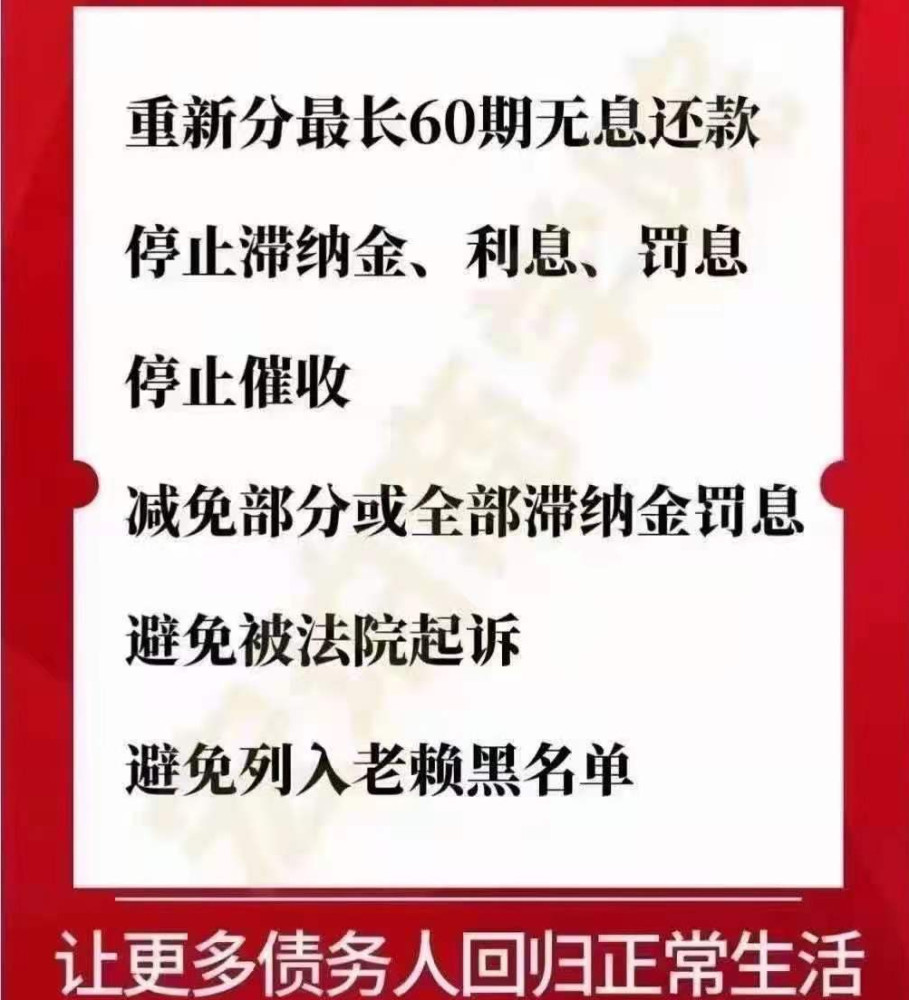 重新分最长60期无息还款

停止滞纳金、利息、罚息

停止催收

减免部分或全部滞纳金罚息

避免被法院起诉

避免列入老赖黑名单

让更多债务人回归正常生活